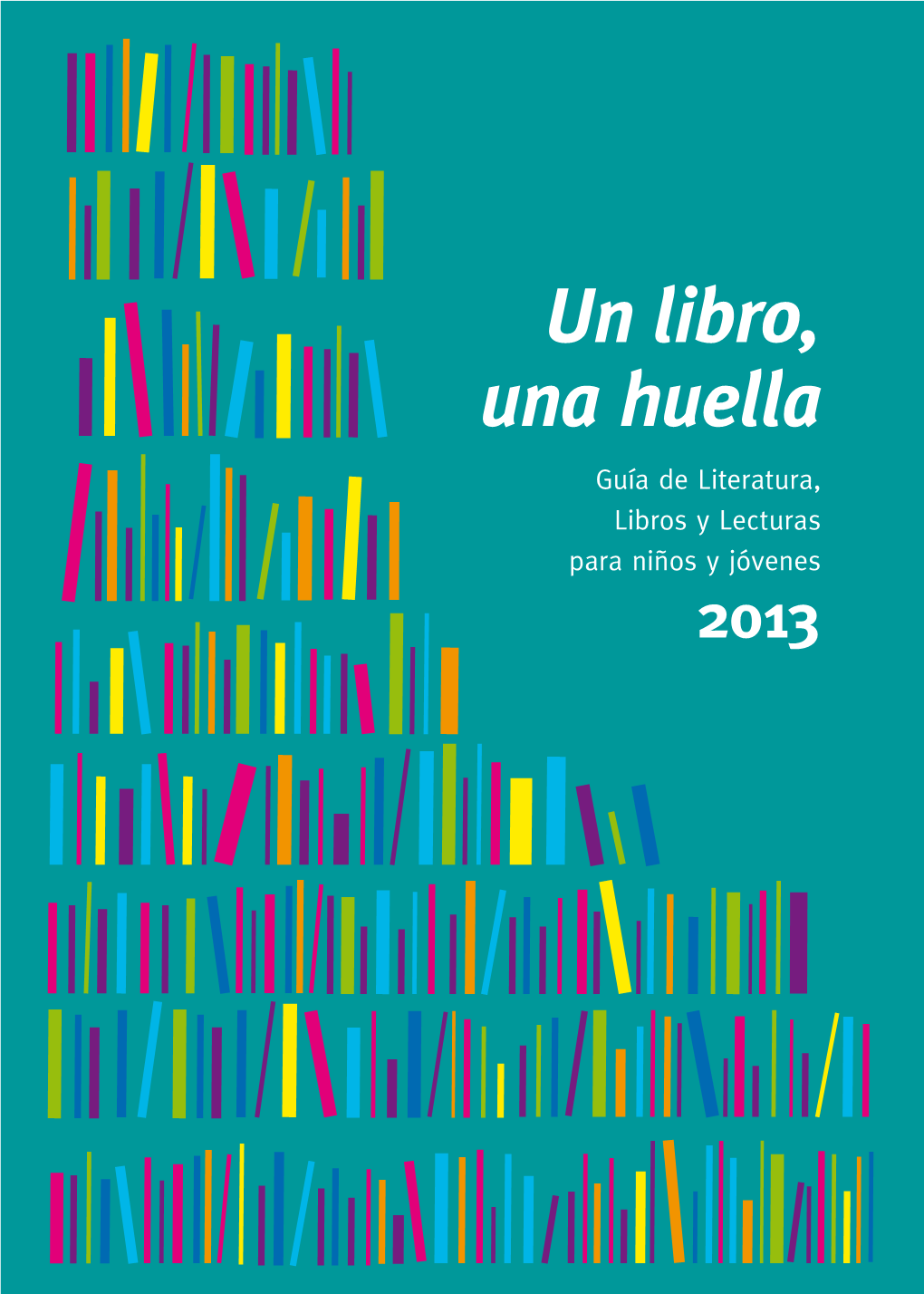 Un libro, una huella

Guía de Literatura, Libros y Lecturas para niños y jóvenes

2013